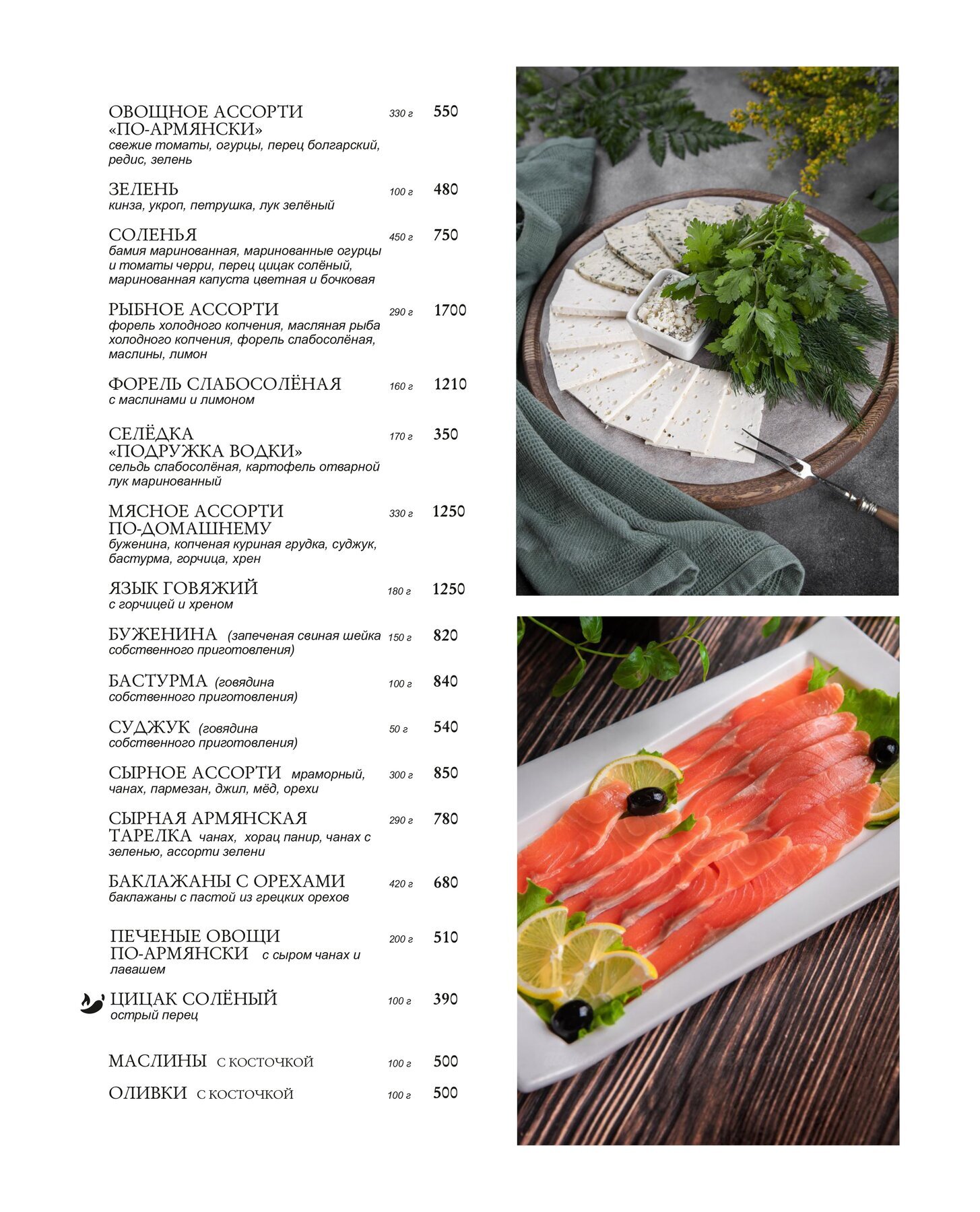 ОВОЩНОЕ АССОРТИ «ПО-АРМЯНСКИ» 330 г 550
свежие томаты, огурцы, перец болгарский, редис, зелень

ЗЕЛЕНЬ 100 г 480
кинза, укроп, петрушка, лук зелёный

СОЛЕНЬЯ 450 г 750
бамия маринованная, маринованные огурцы и томаты черри, перец цицак солёный, маринованная капуста цветная и бочковая

РЫБНОЕ АССОРТИ 290 г 1700
форель холодного копчения, масляная рыба холодного копчения, форель слабосолёная, маслины, лимон

ФОРЕЛЬ СЛАБОСОЛЁНАЯ 160 г 1210
с маслинами и лимоном

СЕЛЁДКА «ПОДРУЖКА ВОДКИ» 170 г 350
сельдь слабосолёная, картофель отварной лук маринованный

МЯСНОЕ АССОРТИ ПО-ДОМАШНЕМУ 330 г 1250
буженина, копченая куриная грудка, суджук, бастурма, горчица, хрен

ЯЗЫК ГОВЯЖИЙ 180 г 1250
с горчицей и хреном

БУЖЕНИНА (запеченая свиная шейка собственного приготовления) 150 г 820

БАСТУРМА (говядина собственного приготовления) 100 г 840

СУДЖУК (говядина собственного приготовления) 50 г 540

СЫРНОЕ АССОРТИ мраморный, чанах, пармезан, джил, мёд, орехи 300 г 850

СЫРНАЯ АРМЯНСКАЯ ТАРЕЛКА чанах, хорац панир, чанах с зеленью, ассорти зелени 290 г 780

БАКЛАЖАНЫ С ОРЕХАМИ 420 г 680
баклажаны с пастой из грецких орехов

ПЕЧЕНЫЕ ОВОЩИ ПО-АРМЯНСКИ с сыром чанах и лавашем 200 г 510

ЦИЦАК СОЛЁНЫЙ 100 г 390
острый перец

МАСЛИНЫ С КОСТОЧКОЙ 100 г 500

ОЛИВКИ С КОСТОЧКОЙ 100 г 500